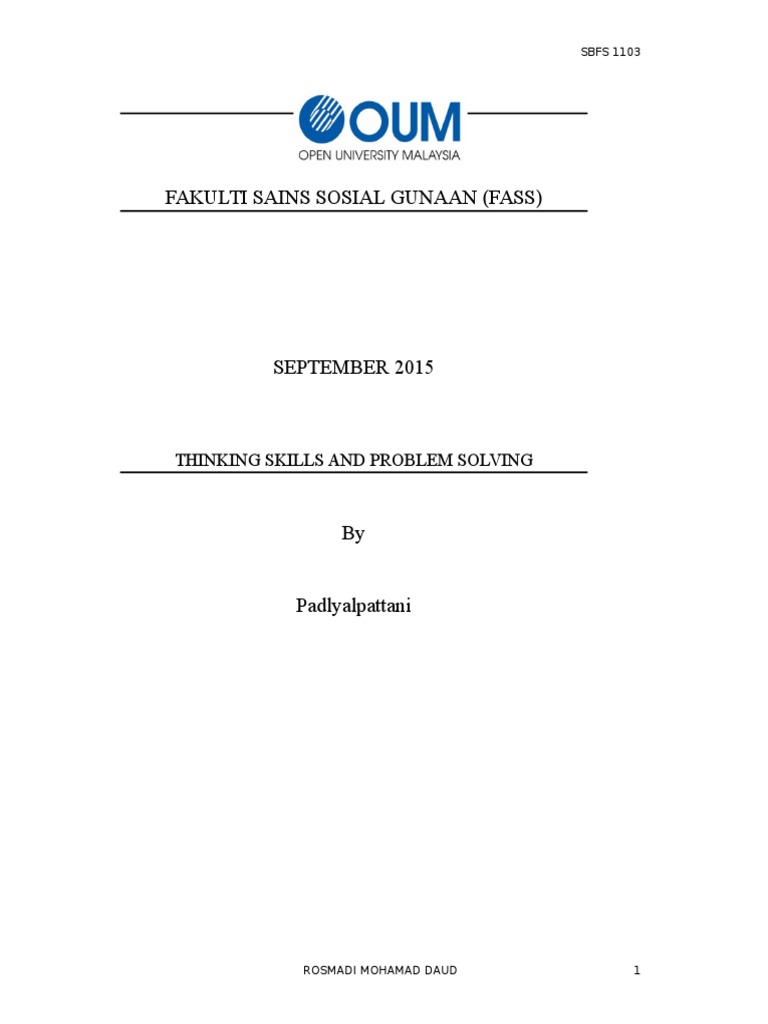 SBFS 1103

OUM
OPEN UNIVERSITY MALAYSIA

FAKULTI SAINS SOSIAL GUNAAN (FASS)

SEPTEMBER 2015

THINKING SKILLS AND PROBLEM SOLVING

By

Padlyalpattani

ROSMADI MOHAMAD DAUD

1